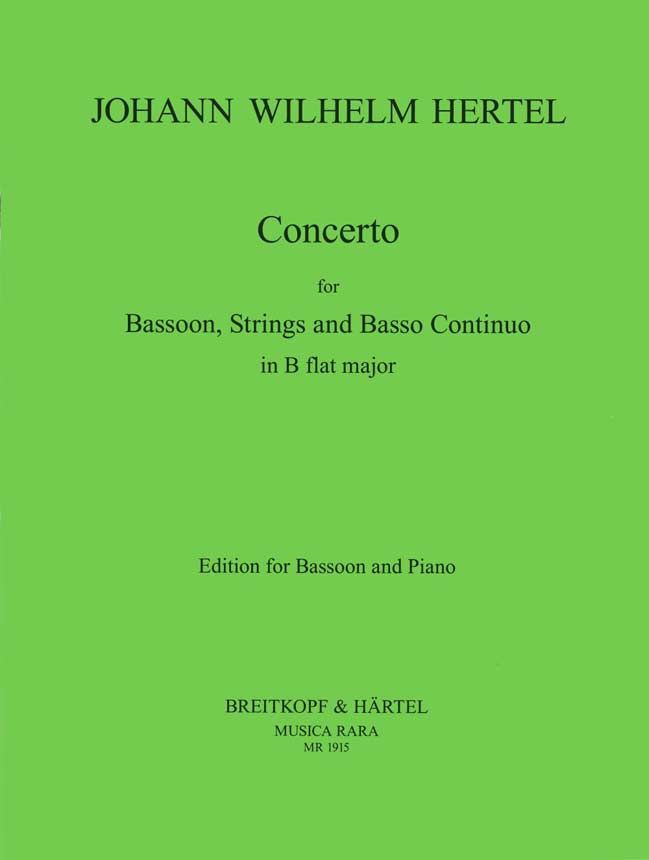 JOHANN WILHELM HERTEL

Concerto

for

Bassoon, Strings and Basso Continuo

in B flat major

Edition for Bassoon and Piano

BREITKOPF & HÄRTEL
MUSICA RARA
MR 1915